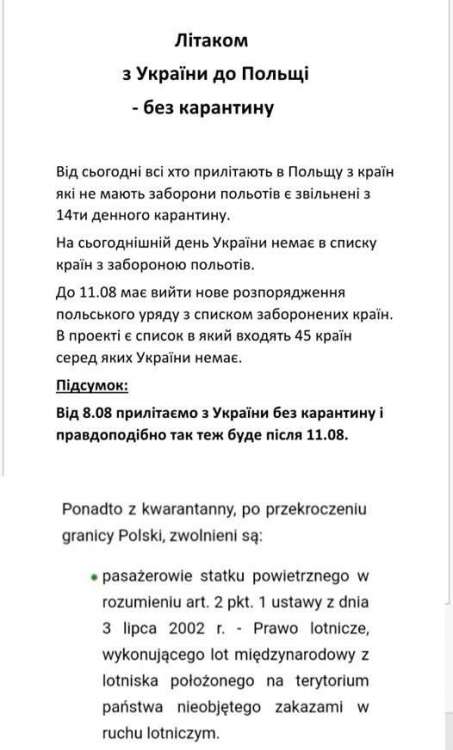 Літаком
з України до Польщі
- без карантину

Від сьогодні всі хто прилітають в Польщу з країн які не мають заборони польотів є звільнені з 14ти денного карантину.

На сьогоднішній день України немає в списку країн з забороною польотів.

До 11.08 має вийти нове розпорядження польського уряду з списком заборонених країн. В проекті є список в який входять 45 країн серед яких України немає.

Підсумок:

Від 8.08 прилітаємо з України без карантину і правдоподібно так теж буде після 11.08.

Ponadto z kwarantanny, po przekroczeniu granicy Polski, zwolnieni są:

• pasażerowie statku powietrznego w rozumieniu art. 2 pkt. 1 ustawy z dnia 3 lipca 2002 r. - Prawo lotnicze, wykonującego lot międzynarodowy z lotniska położonego na terytorium państwa nieobjętego zakazami w ruchu lotniczym.